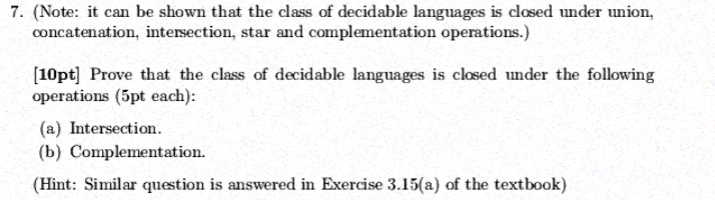 7. (Note: it can be shown that the class of decidable languages is closed under union, concatenation, intersection, star and complementation operations.)

[10pt] Prove that the class of decidable languages is closed under the following operations (5pt each):

(a) Intersection.
(b) Complementation.

(Hint: Similar question is answered in Exercise 3.15(a) of the textbook)